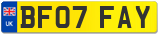 UK
BF07 FAY